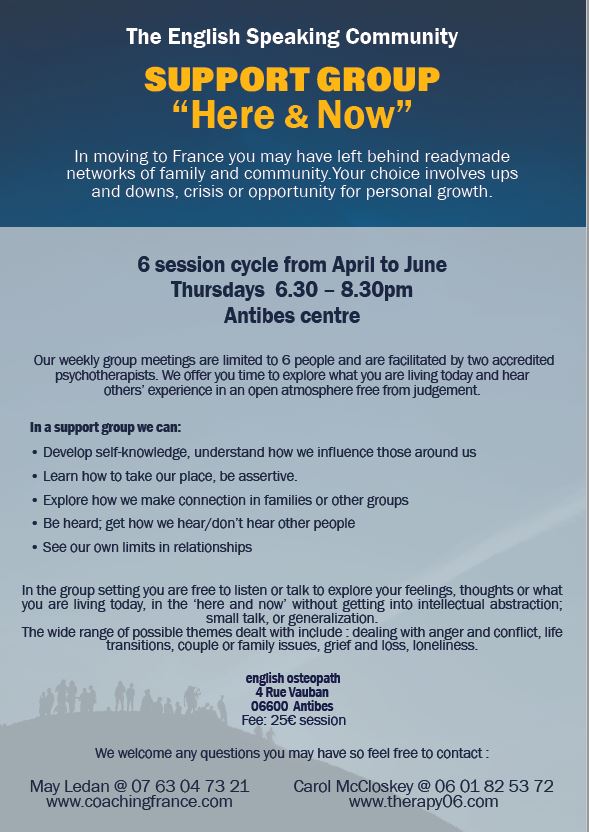 The English Speaking Community

SUPPORT GROUP
“Here & Now”

In moving to France you may have left behind readymade networks of family and community.Your choice involves ups and downs, crisis or opportunity for personal growth.

6 session cycle from April to June
Thursdays 6.30 – 8.30pm
Antibes centre

Our weekly group meetings are limited to 6 people and are facilitated by two accredited psychotherapists. We offer you time to explore what you are living today and hear others’ experience in an open atmosphere free from judgement.

In a support group we can:

• Develop self-knowledge, understand how we influence those around us
• Learn how to take our place, be assertive.
• Explore how we make connection in families or other groups
• Be heard; get how we hear/don’t hear other people
• See our own limits in relationships

In the group setting you are free to listen or talk to explore your feelings, thoughts or what you are living today, in the ‘here and now’ without getting into intellectual abstraction; small talk, or generalization.
The wide range of possible themes dealt with include : dealing with anger and conflict, life transitions, couple or family issues, grief and loss, loneliness.

english osteopath
4 Rue Vauban
06600 Antibes
Fee: 25€ session

We welcome any questions you may have so feel free to contact :

May Ledan @ 07 63 04 73 21
www.coachingfrance.com

Carol McCloskey @ 06 01 82 53 72
www.therapy06.com